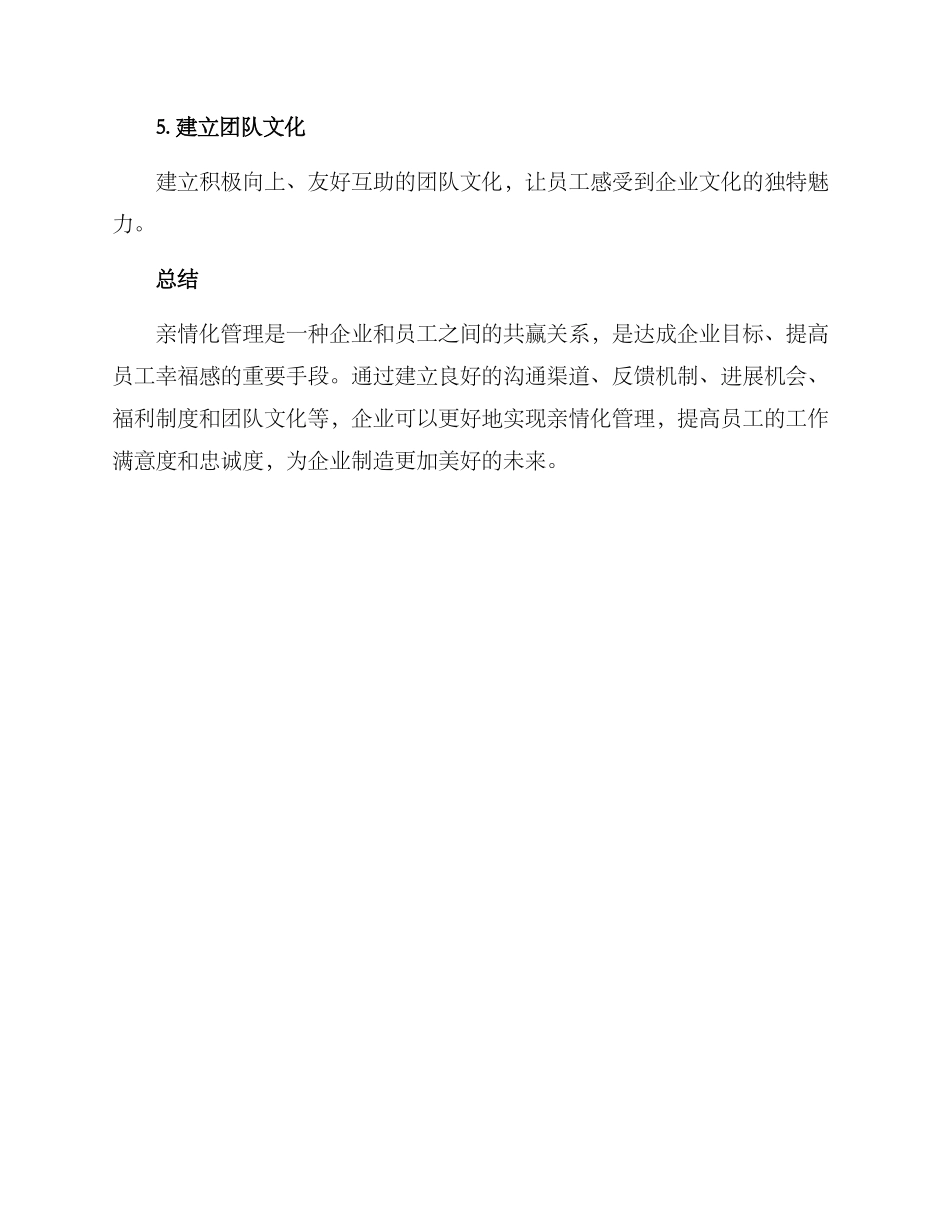 5. 建立团队文化

建立积极向上、友好互助的团队文化，让员工感受到企业文化的独特魅力。

总结

亲情化管理是一种企业和员工之间的共赢关系，是达成企业目标、提高员工幸福感的重要手段。通过建立良好的沟通渠道、反馈机制、进展机会、福利制度和团队文化等，企业可以更好地实现亲情化管理，提高员工的工作满意度和忠诚度，为企业制造更加美好的未来。